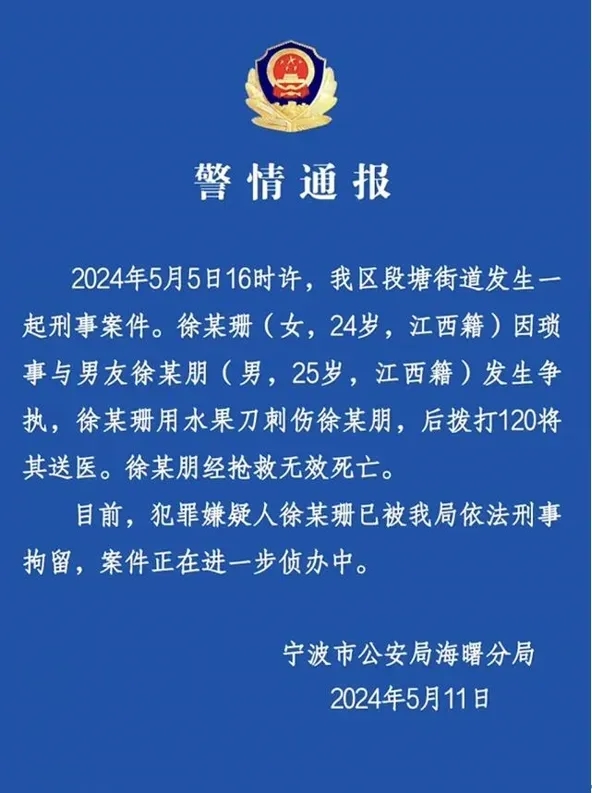 警情通报

2024年5月5日16时许，我区段塘街道发生一起刑事案件。徐某珊（女，24岁，江西籍）因琐事与男友徐某朋（男，25岁，江西籍）发生争执，徐某珊用水果刀刺伤徐某朋，后拨打120将其送医。徐某朋经抢救无效死亡。

目前，犯罪嫌疑人徐某珊已被我局依法刑事拘留，案件正在进一步侦办中。

宁波市公安局海曙分局
2024年5月11日